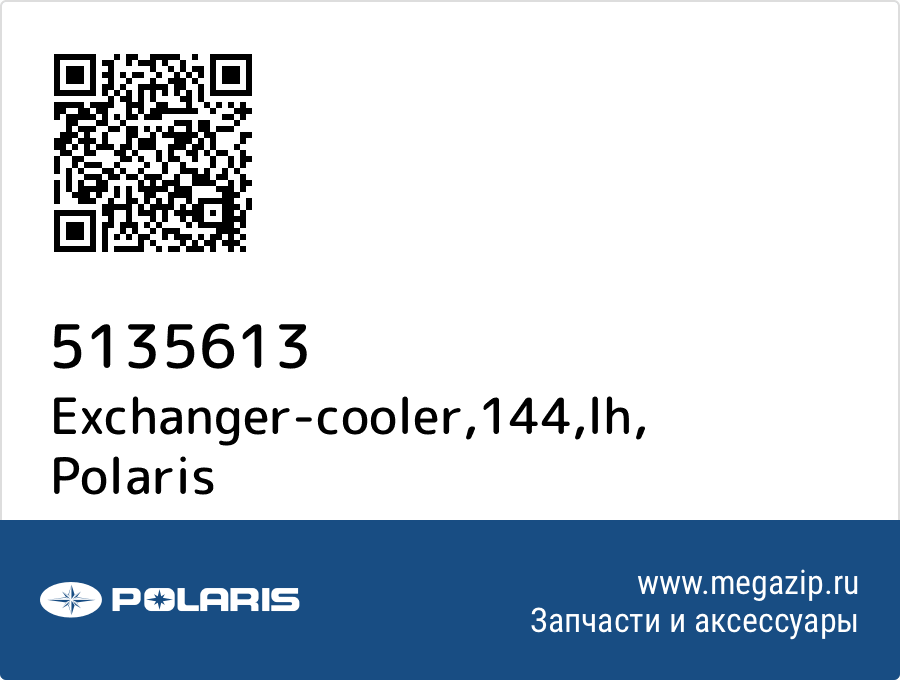 5135613
Exchanger-cooler,144,lh,
Polaris

POLARIS

www.megazip.ru
Запчасти и аксессуары